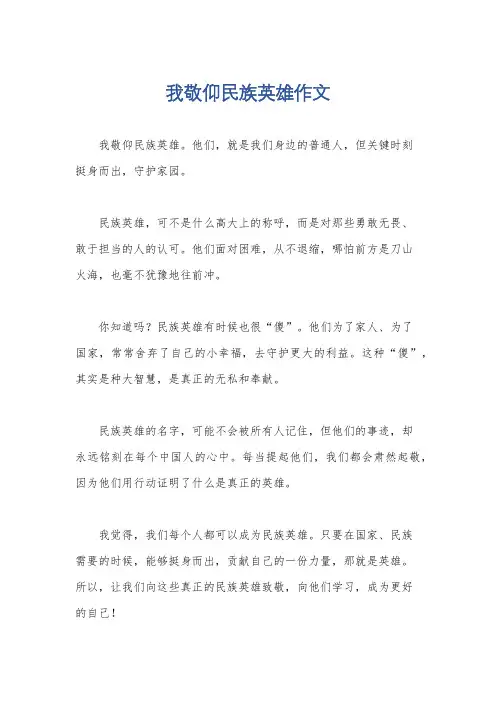 我敬仰民族英雄作文

我敬仰民族英雄。他们，就是我们身边的普通人，但关键时刻挺身而出，守护家园。

民族英雄，可不是什么高大上的称呼，而是对那些勇敢无畏、敢于担当的人的认可。他们面对困难，从不退缩，哪怕前方是刀山火海，也毫不犹豫地往前冲。

你知道吗？民族英雄有时候也很“傻”。他们为了家人、为了国家，常常舍弃了自己的小幸福，去守护更大的利益。这种“傻”，其实是种大智慧，是真正的无私和奉献。

民族英雄的名字，可能不会被所有人记住，但他们的事迹，却永远铭刻在每个中国人的心中。每当提起他们，我们都会肃然起敬，因为他们用行动证明了什么是真正的英雄。

我觉得，我们每个人都可以成为民族英雄。只要在国家、民族需要的时候，能够挺身而出，贡献自己的一份力量，那就是英雄。所以，让我们向这些真正的民族英雄致敬，向他们学习，成为更好的自己！